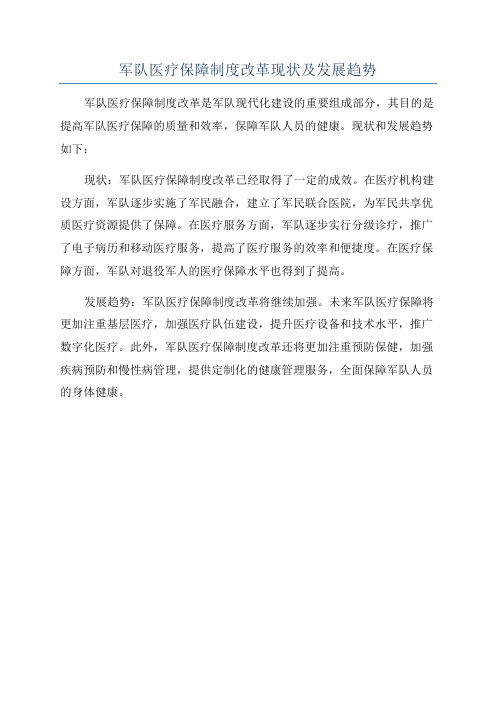 军队医疗保障制度改革现状及发展趋势

军队医疗保障制度改革是军队现代化建设的重要组成部分，其目的是提高军队医疗保障的质量和效率，保障军队人员的健康。现状和发展趋势如下：

现状：军队医疗保障制度改革已经取得了一定的成效。在医疗机构建设方面，军队逐步实施了军民融合，建立了军民联合医院，为军民共享优质医疗资源提供了保障。在医疗服务方面，军队逐步实行分级诊疗，推广了电子病历和移动医疗服务，提高了医疗服务的效率和便捷度。在医疗保障方面，军队对退役军人的医疗保障水平也得到了提高。

发展趋势：军队医疗保障制度改革将继续加强。未来军队医疗保障将更加注重基层医疗，加强医疗队伍建设，提升医疗设备和技术水平，推广数字化医疗。此外，军队医疗保障制度改革还将更加注重预防保健，加强疾病预防和慢性病管理，提供定制化的健康管理服务，全面保障军队人员的身体健康。